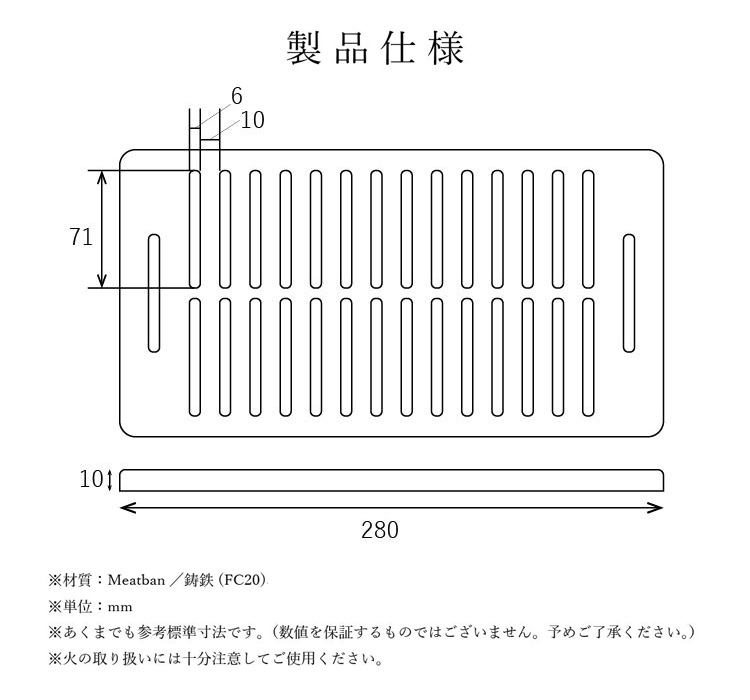 製品仕様

6
10
71
10
280

※材質：Meatban ／鋳鉄（FC20）
※単位：mm
※あくまでも参考標準寸法です。（数値を保証するものではございません。予めご了承ください。）
※火の取り扱いには十分注意してご使用ください。